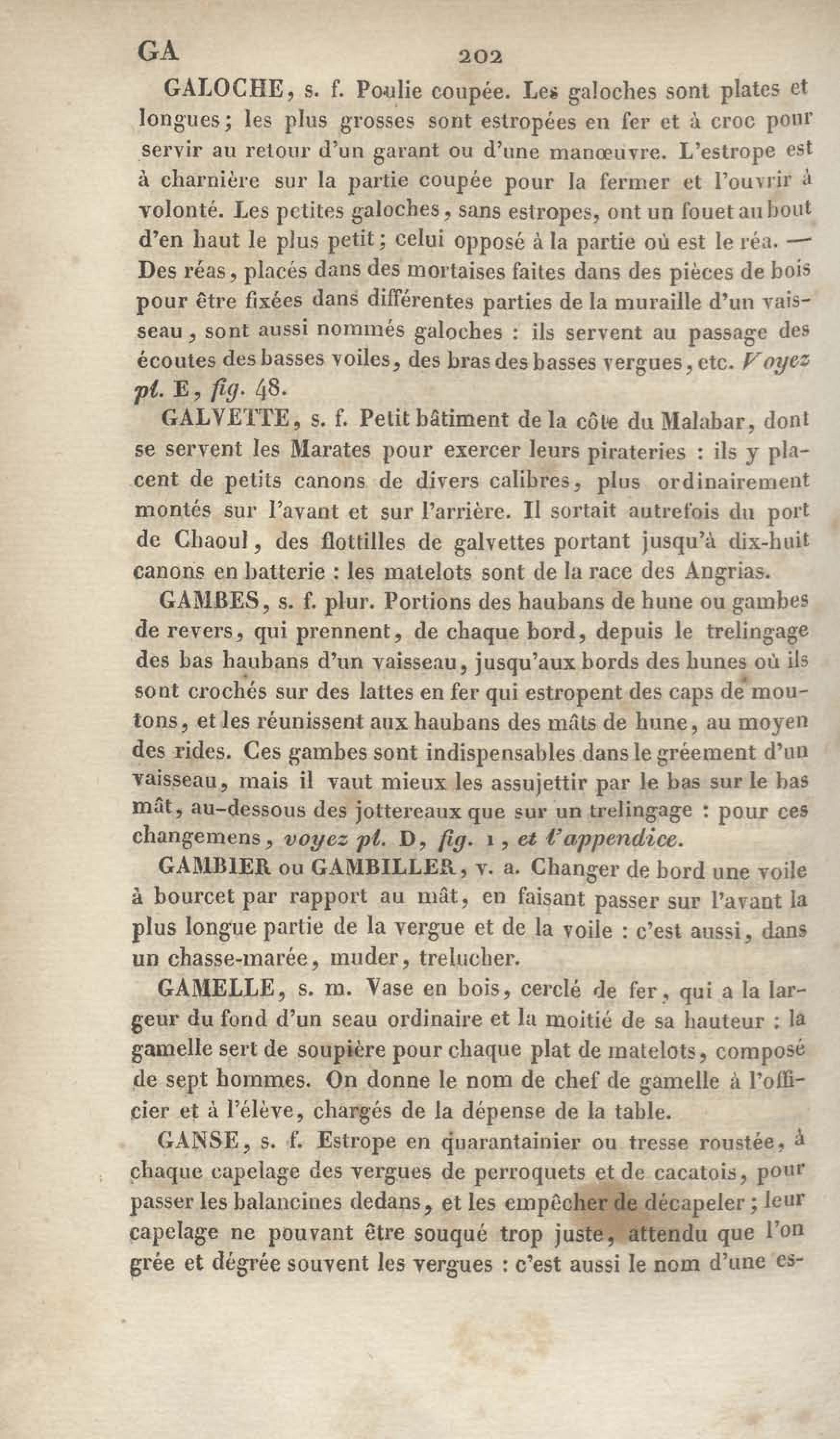 GA 202

GALOCHE, s. f. Poulie coupée. Les galoches sont plates et longues; les plus grosses sont estropées en fer et à croc pour servir au retour d'un garant ou d'une manœuvre. L'estrope est à charnière sur la partie coupée pour la fermer et l'ouvrir à volonté. Les petites galoches, sans estropes, ont un fouet au bout d'en haut le plus petit; celui opposé à la partie où est le réa. — Des réas, placés dans des mortaises faites dans des pièces de bois pour être fixées dans différentes parties de la muraille d'un vaisseau, sont aussi nommés galoches : ils servent au passage des écoutes des basses voiles, des bras des basses vergues, etc. Voyez pl. E, fig. 48.

GALVETTE, s. f. Petit bâtiment de la côte du Malabar, dont se servent les Marates pour exercer leurs pirateries : ils y placent de petits canons de divers calibres, plus ordinairement montés sur l'avant et sur l'arrière. Il sortait autrefois du port de Chaoul, des flottilles de galvettes portant jusqu'à dix-huit canons en batterie : les matelots sont de la race des Angrias.

GAMBES, s. f. plur. Portions des haubans de hune ou gambes de revers, qui prennent, de chaque bord, depuis le trelingage des bas haubans d'un vaisseau, jusqu'aux bords des hunes où ils sont crochés sur des lattes en fer qui estropent des caps de moutons, et les réunissent aux haubans des mâts de hune, au moyen des rides. Ces gambes sont indispensables dans le gréement d'un vaisseau, mais il vaut mieux les assujettir par le bas sur le bas mât, au-dessous des jottereaux que sur un trelingage : pour ces changemens, voyez pl. D, fig. 1, et l'appendice.

GAMBIER ou GAMBILLER, v. a. Changer de bord une voile à bourcet par rapport au mât, en faisant passer sur l'avant la plus longue partie de la vergue et de la voile : c'est aussi, dans un chasse-marée, muder, trelucher.

GAMELLE, s. m. Vase en bois, cerclé de fer, qui a la largeur du fond d'un seau ordinaire et la moitié de sa hauteur : la gamelle sert de soupière pour chaque plat de matelots, composé de sept hommes. On donne le nom de chef de gamelle à l'officier et à l'élève, chargés de la dépense de la table.

GANSE, s. f. Estrope en quarantainier ou tresse roustée, à chaque capelage des vergues de perroquets et de cacatois, pour passer les balancines dedans, et les empêcher de décapeler; leur capelage ne pouvant être souqué trop juste, attendu que l'on grée et dégrée souvent les vergues : c'est aussi le nom d'une es-